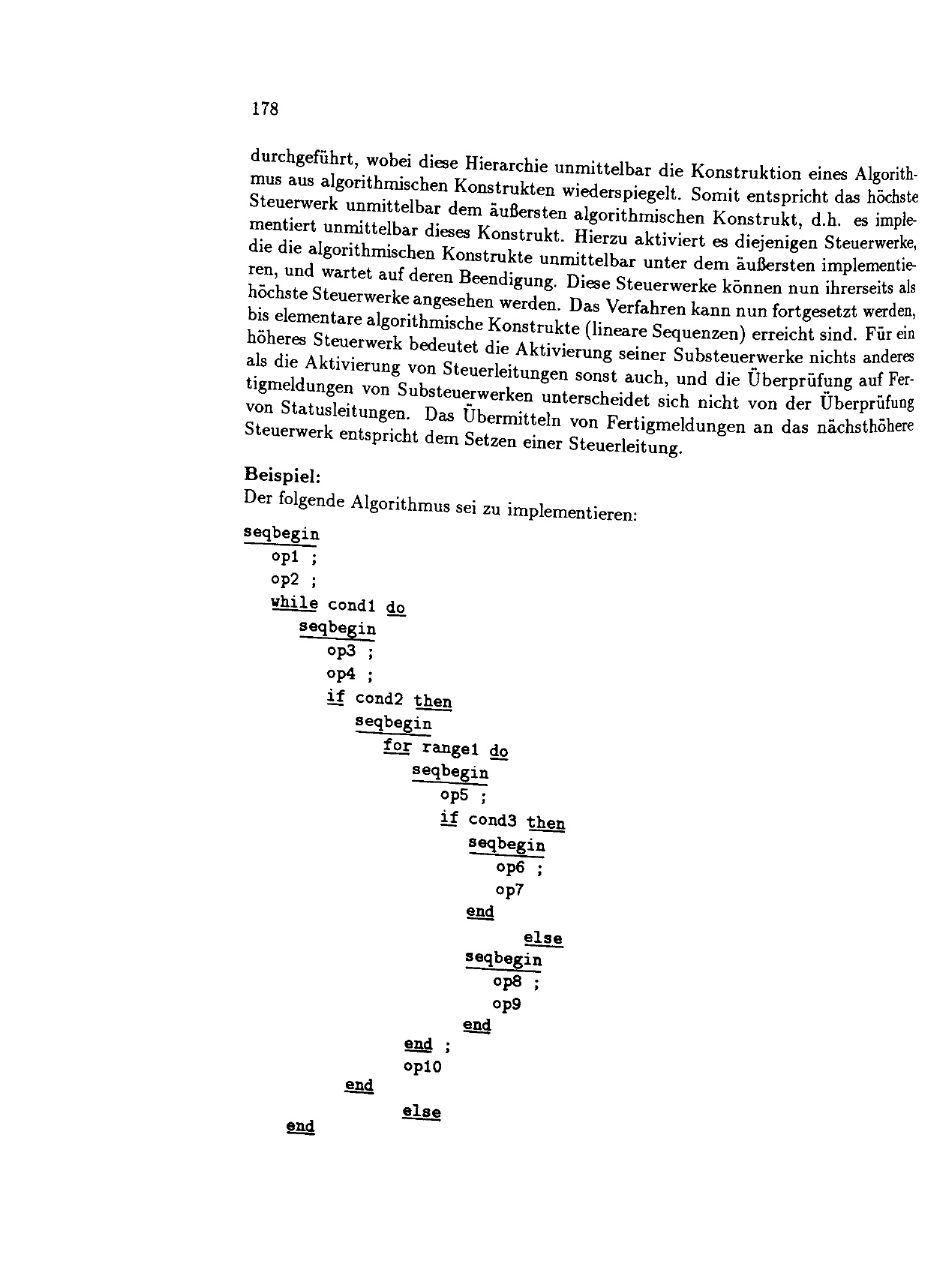 178

durchgeführt, wobei diese Hierarchie unmittelbar die Konstruktion eines Algorithmus aus algorithmischen Konstrukten wiederspiegelt. Somit entspricht das höchste Steuerwerk unmittelbar dem äußersten algorithmischen Konstrukt, d.h. es implementiert unmittelbar dieses Konstrukt. Hierzu aktiviert es diejenigen Steuerwerke, die die algorithmischen Konstrukte unmittelbar unter dem äußersten implementieren, und wartet auf deren Beendigung. Diese Steuerwerke können nun ihrerseits als höchste Steuerwerke angesehen werden. Das Verfahren kann nun fortgesetzt werden, bis elementare algorithmische Konstrukte (lineare Sequenzen) erreicht sind. Für ein höheres Steuerwerk bedeutet die Aktivierung seiner Substeuerwerke nichts anderes als die Aktivierung von Steuerleitungen sonst auch, und die Überprüfung auf Fertigmeldungen von Substeuerwerken unterscheidet sich nicht von der Überprüfung von Statusleitungen. Das Übermitteln von Fertigmeldungen an das nächsthöhere Steuerwerk entspricht dem Setzen einer Steuerleitung.

Beispiel:
Der folgende Algorithmus sei zu implementieren:

seqbegin
op1 ;
op2 ;
while cond1 do
seqbegin
op3 ;
op4 ;
if cond2 then
seqbegin
for range1 do
seqbegin
op5 ;
if cond3 then
seqbegin
op6 ;
op7
end
else
seqbegin
op8 ;
op9
end
end ;
op10
end
else
end